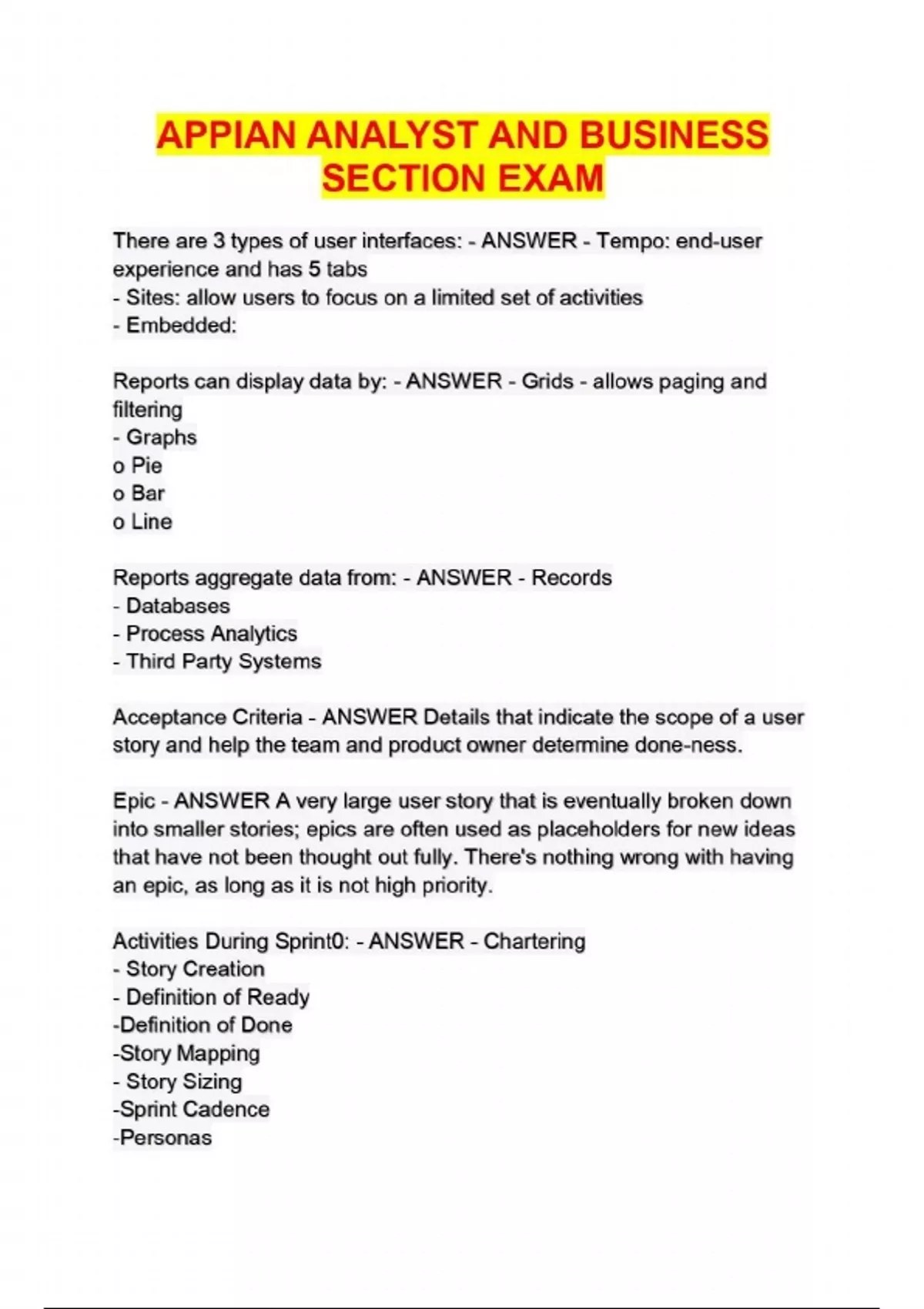 APPIAN ANALYST AND BUSINESS SECTION EXAM

There are 3 types of user interfaces: - ANSWER - Tempo: end-user experience and has 5 tabs
- Sites: allow users to focus on a limited set of activities
- Embedded:

Reports can display data by: - ANSWER - Grids - allows paging and filtering
- Graphs
o Pie
o Bar
o Line

Reports aggregate data from: - ANSWER - Records
- Databases
- Process Analytics
- Third Party Systems

Acceptance Criteria - ANSWER Details that indicate the scope of a user story and help the team and product owner determine done-ness.

Epic - ANSWER A very large user story that is eventually broken down into smaller stories; epics are often used as placeholders for new ideas that have not been thought out fully. There's nothing wrong with having an epic, as long as it is not high priority.

Activities During Sprint0: - ANSWER - Chartering
- Story Creation
- Definition of Ready
-Definition of Done
-Story Mapping
- Story Sizing
-Sprint Cadence
-Personas